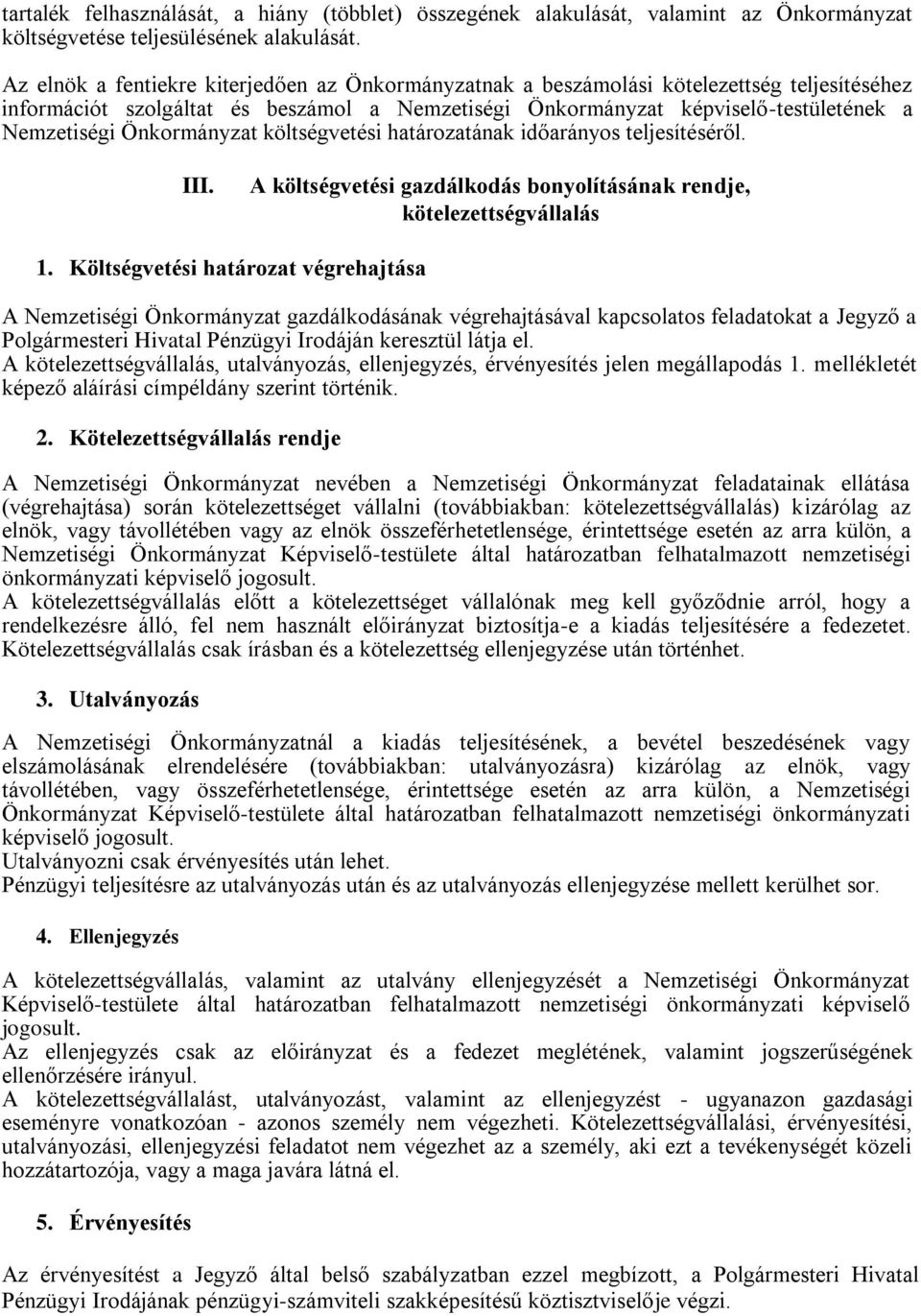 tartalék felhasználását, a hiány (többlet) összegének alakulását, valamint az Önkormányzat költségvetése teljesülésének alakulását.

Az elnök a fentiekre kiterjedően az Önkormányzatnak a beszámolási kötelezettség teljesítéséhez információt szolgáltat és beszámol a Nemzetiségi Önkormányzat képviselő-testületének a Nemzetiségi Önkormányzat költségvetési határozatának időarányos teljesítéséről.

III. A költségvetési gazdálkodás bonyolításának rendje, kötelezettségvállalás

1. Költségvetési határozat végrehajtása

A Nemzetiségi Önkormányzat gazdálkodásának végrehajtásával kapcsolatos feladatokat a Jegyző a Polgármesteri Hivatal Pénzügyi Irodáján keresztül látja el.
A kötelezettségvállalás, utalványozás, ellenjegyzés, érvényesítés jelen megállapodás 1. mellékletét képező aláírási címpéldány szerint történik.

2. Kötelezettségvállalás rendje

A Nemzetiségi Önkormányzat nevében a Nemzetiségi Önkormányzat feladatainak ellátása (végrehajtása) során kötelezettséget vállalni (továbbiakban: kötelezettségvállalás) kizárólag az elnök, vagy távollétében vagy az elnök összeférhetetlensége, érintettsége esetén az arra külön, a Nemzetiségi Önkormányzat Képviselő-testülete által határozatban felhatalmazott nemzetiségi önkormányzati képviselő jogosult.
A kötelezettségvállalás előtt a kötelezettséget vállalónak meg kell győződnie arról, hogy a rendelkezésre álló, fel nem használt előirányzat biztosítja-e a kiadás teljesítésére a fedezetet. Kötelezettségvállalás csak írásban és a kötelezettség ellenjegyzése után történhet.

3. Utalványozás

A Nemzetiségi Önkormányzatnál a kiadás teljesítésének, a bevétel beszedésének vagy elszámolásának elrendelésére (továbbiakban: utalványozásra) kizárólag az elnök, vagy távollétében, vagy összeférhetetlensége, érintettsége esetén az arra külön, a Nemzetiségi Önkormányzat Képviselő-testülete által határozatban felhatalmazott nemzetiségi önkormányzati képviselő jogosult.
Utalványozni csak érvényesítés után lehet.
Pénzügyi teljesítésre az utalványozás után és az utalványozás ellenjegyzése mellett kerülhet sor.

4. Ellenjegyzés

A kötelezettségvállalás, valamint az utalvány ellenjegyzését a Nemzetiségi Önkormányzat Képviselő-testülete által határozatban felhatalmazott nemzetiségi önkormányzati képviselő jogosult.
Az ellenjegyzés csak az előirányzat és a fedezet meglétének, valamint jogszerűségének ellenőrzésére irányul.
A kötelezettségvállalást, utalványozást, valamint az ellenjegyzést - ugyanazon gazdasági eseményre vonatkozóan - azonos személy nem végezheti. Kötelezettségvállalási, érvényesítési, utalványozási, ellenjegyzési feladatot nem végezhet az a személy, aki ezt a tevékenységét közeli hozzátartozója, vagy a maga javára látná el.

5. Érvényesítés

Az érvényesítést a Jegyző által belső szabályzatban ezzel megbízott, a Polgármesteri Hivatal Pénzügyi Irodájának pénzügyi-számviteli szakképesítésű köztisztviselője végzi.